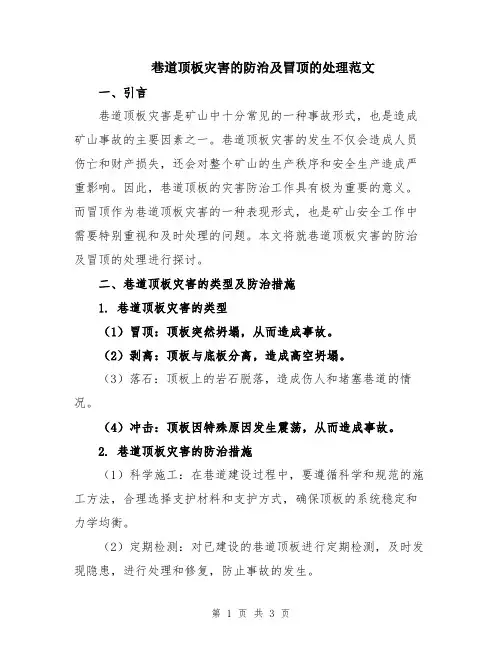 巷道顶板灾害的防治及冒顶的处理范文

一、引言

巷道顶板灾害是矿山中十分常见的一种事故形式，也是造成矿山事故的主要因素之一。巷道顶板灾害的发生不仅会造成人员伤亡和财产损失，还会对整个矿山的生产秩序和安全生产造成严重影响。因此，巷道顶板的灾害防治工作具有极为重要的意义。而冒顶作为巷道顶板灾害的一种表现形式，也是矿山安全工作中需要特别重视和及时处理的问题。本文将就巷道顶板灾害的防治及冒顶的处理进行探讨。

二、巷道顶板灾害的类型及防治措施

1. 巷道顶板灾害的类型

（1）冒顶：顶板突然坍塌，从而造成事故。

（2）剥离：顶板与底板分离，造成高空坍塌。

（3）落石：顶板上的岩石脱落，造成伤人和堵塞巷道的情况。

（4）冲击：顶板因特殊原因发生震荡，从而造成事故。

2. 巷道顶板灾害的防治措施

（1）科学施工：在巷道建设过程中，要遵循科学和规范的施工方法，合理选择支护材料和支护方式，确保顶板的系统稳定和力学均衡。

（2）定期检测：对已建设的巷道顶板进行定期检测，及时发现隐患，进行处理和修复，防止事故的发生。

第 1 页 共 3 页